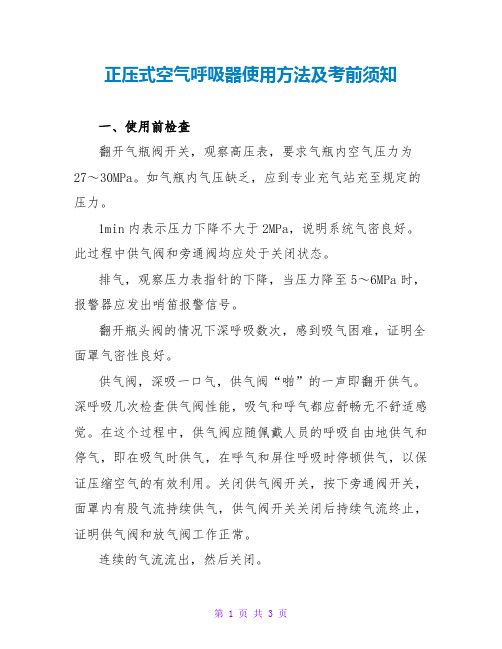 正压式空气呼吸器使用方法及考前须知

一、使用前检查

翻开气瓶阀开关，观察高压表，要求气瓶内空气压力为27～30MPa。如气瓶内气压缺乏，应到专业充气站充至规定的压力。

1min内表示压力下降不大于2MPa，说明系统气密良好。此过程中供气阀和旁通阀均应处于关闭状态。

排气，观察压力表指针的下降，当压力降至5～6MPa时，报警器应发出哨笛报警信号。

翻开瓶头阀的情况下深呼吸数次，感到吸气困难，证明全面罩气密性良好。

供气阀，深吸一口气，供气阀“啪”的一声即翻开供气。深呼吸几次检查供气阀性能，吸气和呼气都应舒畅无不舒适感觉。在这个过程中，供气阀应随佩戴人员的呼吸自由地供气和停气，即在吸气时供气，在呼气和屏住呼吸时停顿供气，以保证压缩空气的有效利用。关闭供气阀开关，按下旁通阀开关，面罩内有股气流持续供气，供气阀开关关闭后持续气流终止，证明供气阀和放气阀工作正常。

连续的气流流出，然后关闭。

第 1 页 共 3 页